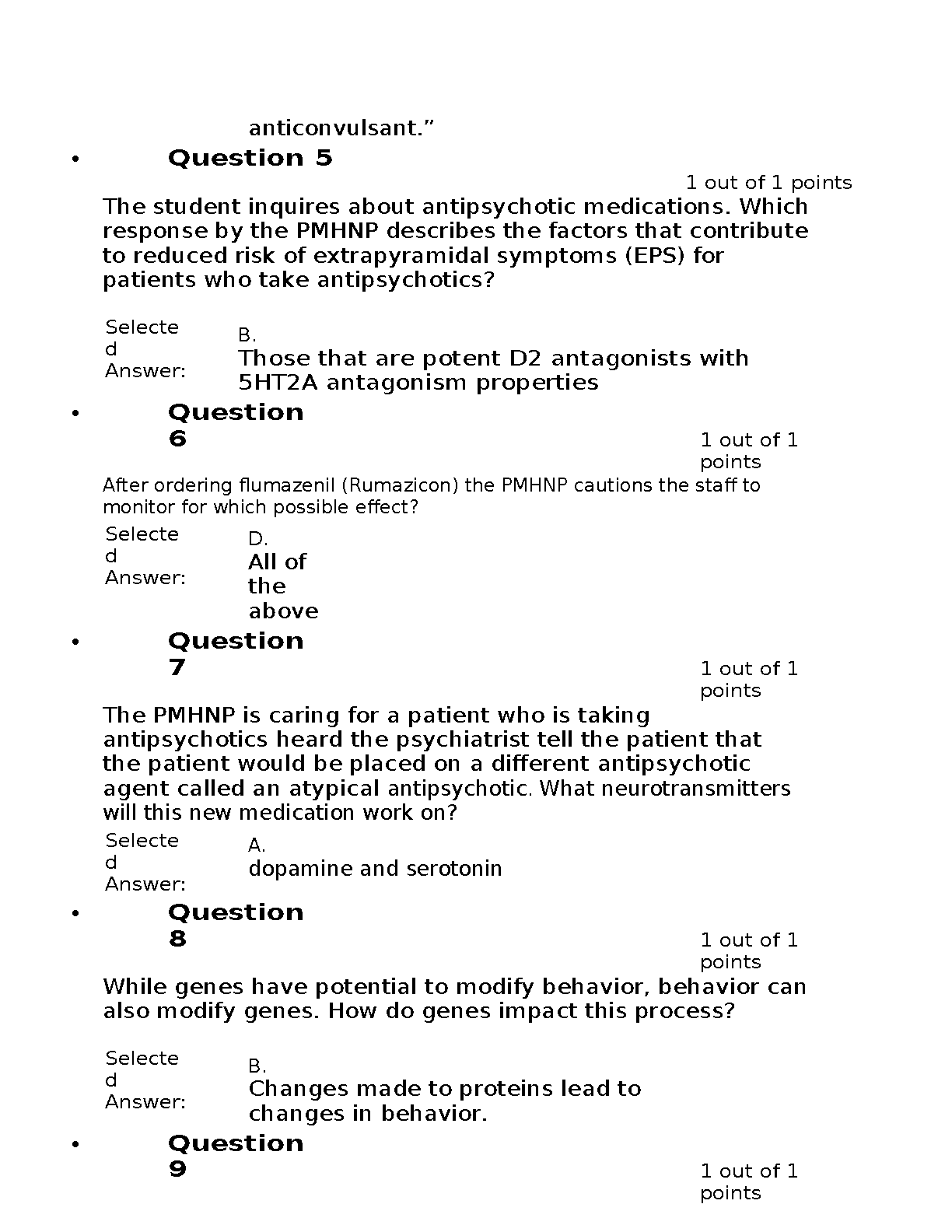 anticonvulsant.”

• Question 5

1 out of 1 points

The student inquires about antipsychotic medications. Which response by the PMHNP describes the factors that contribute to reduced risk of extrapyramidal symptoms (EPS) for patients who take antipsychotics?

Selected Answer:

B.

Those that are potent D2 antagonists with 5HT2A antagonism properties

• Question 6

1 out of 1 points

After ordering flumazenil (Rumazicon) the PMHNP cautions the staff to monitor for which possible effect?

Selected Answer:

D.

All of the above

• Question 7

1 out of 1 points

The PMHNP is caring for a patient who is taking antipsychotics heard the psychiatrist tell the patient that the patient would be placed on a different antipsychotic agent called an atypical antipsychotic. What neurotransmitters will this new medication work on?

Selected Answer:

A.

dopamine and serotonin

• Question 8

1 out of 1 points

While genes have potential to modify behavior, behavior can also modify genes. How do genes impact this process?

Selected Answer:

B.

Changes made to proteins lead to changes in behavior.

• Question 9

1 out of 1 points